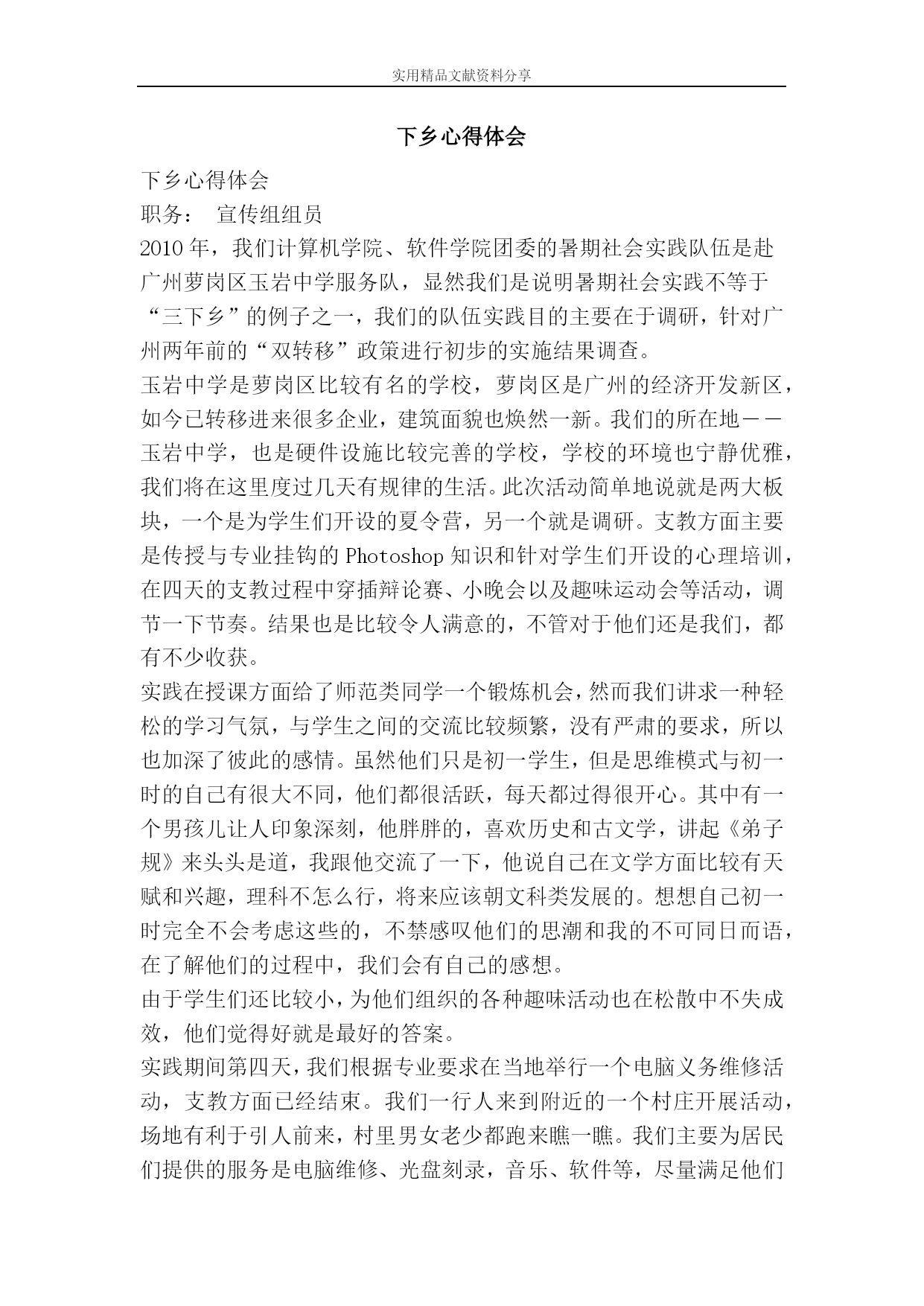 实用精品文献资料分享

下乡心得体会

下乡心得体会
职务： 宣传组组员
2010年，我们计算机学院、软件学院团委的暑期社会实践队伍是赴广州萝岗区玉岩中学服务队，显然我们是说明暑期社会实践不等于“三下乡”的例子之一，我们的队伍实践目的主要在于调研，针对广州两年前的“双转移”政策进行初步的实施结果调查。
玉岩中学是萝岗区比较有名的学校，萝岗区是广州的经济开发新区，如今已转移进来很多企业，建筑面貌也焕然一新。我们的所在地——玉岩中学，也是硬件设施比较完善的学校，学校的环境也宁静优雅，我们将在这里度过几天有规律的生活。此次活动简单地说就是两大板块，一个是为学生们开设的夏令营，另一个就是调研。支教方面主要是传授与专业挂钩的Photoshop知识和针对学生们开设的心理培训，在四天的支教过程中穿插辩论赛、小晚会以及趣味运动会等活动，调节一下节奏。结果也是比较令人满意的，不管对于他们还是我们，都有不少收获。
实践在授课方面给了师范类同学一个锻炼机会，然而我们讲求一种轻松的学习气氛，与学生之间的交流比较频繁，没有严肃的要求，所以也加深了彼此的感情。虽然他们只是初一学生，但是思维模式与初一时的自己有很大不同，他们都很活跃，每天都过得很开心。其中有一个男孩儿让人印象深刻，他胖胖的，喜欢历史和古文学，讲起《弟子规》来头头是道，我跟他交流了一下，他说自己在文学方面比较有天赋和兴趣，理科不怎么行，将来应该朝文科类发展的。想想自己初一时完全不会考虑这些的，不禁感叹他们的思潮和我的不可同日而语，在了解他们的过程中，我们会有自己的感想。
由于学生们还比较小，为他们组织的各种趣味活动也在松散中不失成效，他们觉得好就是最好的答案。
实践期间第四天，我们根据专业要求在当地举行一个电脑义务维修活动，支教方面已经结束。我们一行人来到附近的一个村庄开展活动，场地有利于引人前来，村里男女老少都跑来瞧一瞧。我们主要为居民们提供的服务是电脑维修、光盘刻录，音乐、软件等，尽量满足他们